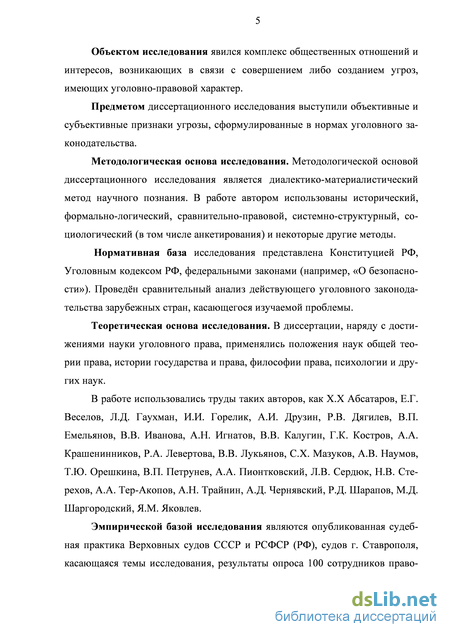 5

Объектом исследования явился комплекс общественных отношений и интересов, возникающих в связи с совершением либо созданием угроз, имеющих уголовно-правовой характер.

Предметом диссертационного исследования выступили объективные и субъективные признаки угрозы, сформулированные в нормах уголовного законодательства.

Методологическая основа исследования. Методологической основой диссертационного исследования является диалектико-материалистический метод научного познания. В работе автором использованы исторический, формально-логический, сравнительно-правовой, системно-структурный, социологический (в том числе анкетирования) и некоторые другие методы.

Нормативная база исследования представлена Конституцией РФ, Уголовным кодексом РФ, федеральными законами (например, «О безопасности»). Проведён сравнительный анализ действующего уголовного законодательства зарубежных стран, касающегося изучаемой проблемы.

Теоретическая основа исследования. В диссертации, наряду с достижениями науки уголовного права, применялись положения наук общей теории права, истории государства и права, философии права, психологии и других наук.

В работе использовались труды таких авторов, как Х.Х Абсатаров, Е.Г. Веселов, Л.Д. Гаухман, И.И. Горелик, А.И. Друзин, Р.В. Дягилев, В.П. Емельянов, В.В. Иванова, А.Н. Игнатов, В.В. Калугин, Г.К. Костров, А.А. Крашенинников, Р.А. Левертова, В.В. Лукьянов, С.Х. Мазуков, А.В. Наумов, Т.Ю. Орешкина, В.П. Петрунев, А.А. Пионтковский, Л.В. Сердюк, Н.В. Стерехов, А.А. Тер-Акопов, А.Н. Трайнин, А.Д. Чернявский, Р.Д. Шарапов, М.Д. Шаргородский, Я.М. Яковлев.

Эмпирической базой исследования являются опубликованная судебная практика Верховных судов СССР и РСФСР (РФ), судов г. Ставрополя, касающаяся темы исследования, результаты опроса 100 сотрудников право-

dsLib.net
библиотека диссертаций